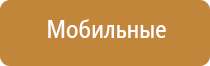 Мобильные